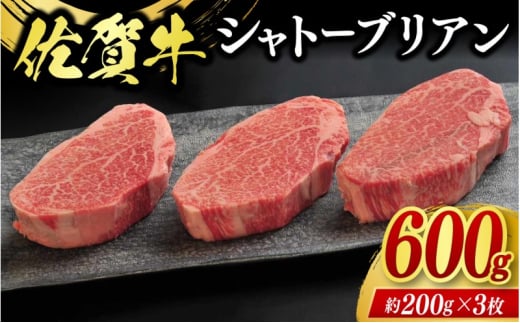 佐賀牛 シャトーブリアン

600g

約200g×3枚